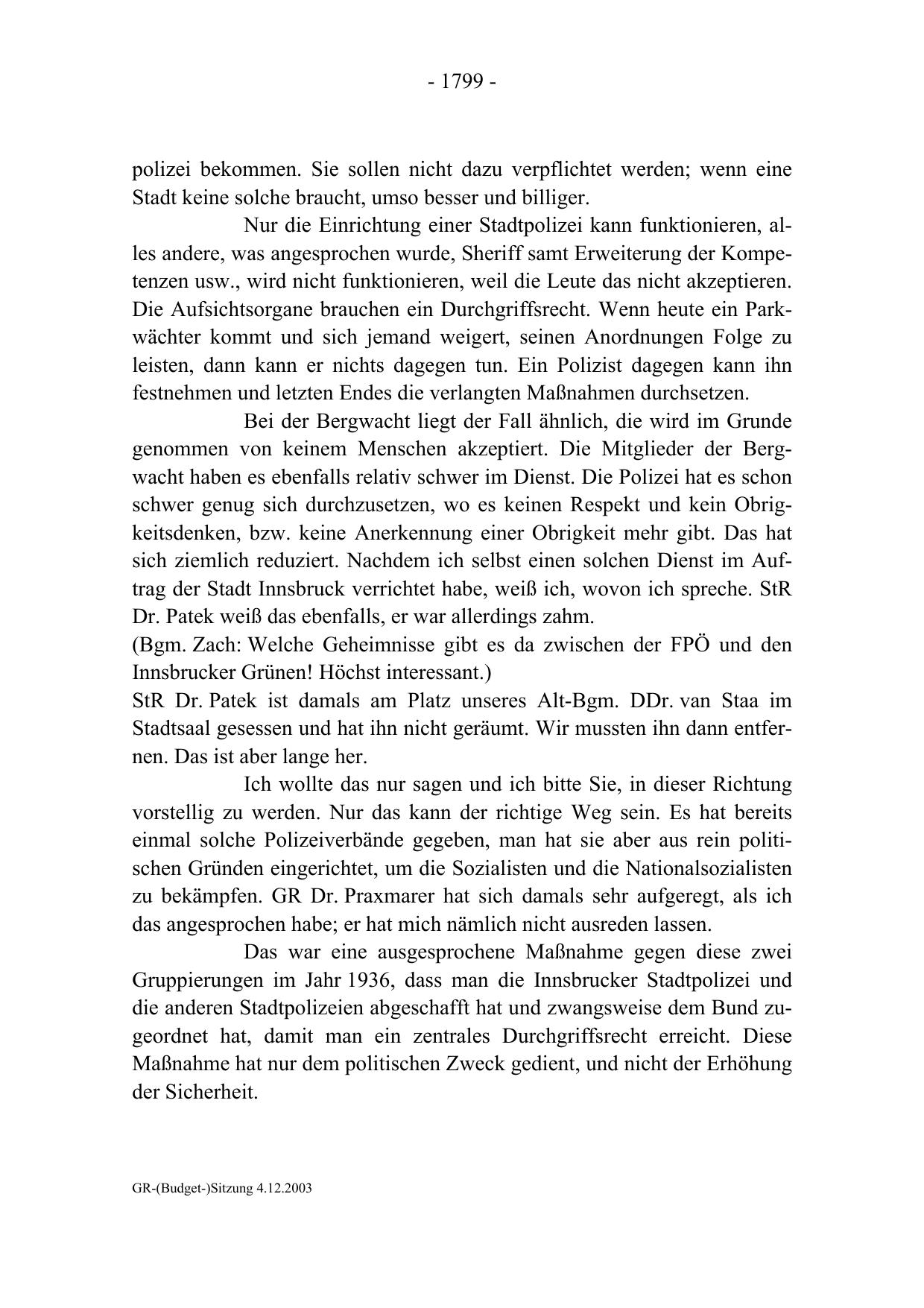 - 1799 -

polizei bekommen. Sie sollen nicht dazu verpflichtet werden; wenn eine Stadt keine solche braucht, umso besser und billiger.

Nur die Einrichtung einer Stadtpolizei kann funktionieren, alles andere, was angesprochen wurde, Sheriff samt Erweiterung der Kompetenzen usw., wird nicht funktionieren, weil die Leute das nicht akzeptieren. Die Aufsichtsorgane brauchen ein Durchgriffsrecht. Wenn heute ein Parkwächter kommt und sich jemand weigert, seinen Anordnungen Folge zu leisten, dann kann er nichts dagegen tun. Ein Polizist dagegen kann ihn festnehmen und letzten Endes die verlangten Maßnahmen durchsetzen.

Bei der Bergwacht liegt der Fall ähnlich, die wird im Grunde genommen von keinem Menschen akzeptiert. Die Mitglieder der Bergwacht haben es ebenfalls relativ schwer im Dienst. Die Polizei hat es schon schwer genug sich durchzusetzen, wo es keinen Respekt und kein Obrigkeitsdenken, bzw. keine Anerkennung einer Obrigkeit mehr gibt. Das hat sich ziemlich reduziert. Nachdem ich selbst einen solchen Dienst im Auftrag der Stadt Innsbruck verrichtet habe, weiß ich, wovon ich spreche. StR Dr. Patek weiß das ebenfalls, er war allerdings zahm.
(Bgm. Zach: Welche Geheimnisse gibt es da zwischen der FPÖ und den Innsbrucker Grünen! Höchst interessant.)
StR Dr. Patek ist damals am Platz unseres Alt-Bgm. DDr. van Staa im Stadtsaal gesessen und hat ihn nicht geräumt. Wir mussten ihn dann entfernen. Das ist aber lange her.

Ich wollte das nur sagen und ich bitte Sie, in dieser Richtung vorstellig zu werden. Nur das kann der richtige Weg sein. Es hat bereits einmal solche Polizeiverbände gegeben, man hat sie aber aus rein politischen Gründen eingerichtet, um die Sozialisten und die Nationalsozialisten zu bekämpfen. GR Dr. Praxmarer hat sich damals sehr aufgeregt, als ich das angesprochen habe; er hat mich nämlich nicht ausreden lassen.

Das war eine ausgesprochene Maßnahme gegen diese zwei Gruppierungen im Jahr 1936, dass man die Innsbrucker Stadtpolizei und die anderen Stadtpolizeien abgeschafft hat und zwangsweise dem Bund zugeordnet hat, damit man ein zentrales Durchgriffsrecht erreicht. Diese Maßnahme hat nur dem politischen Zweck gedient, und nicht der Erhöhung der Sicherheit.

GR-(Budget-)Sitzung 4.12.2003